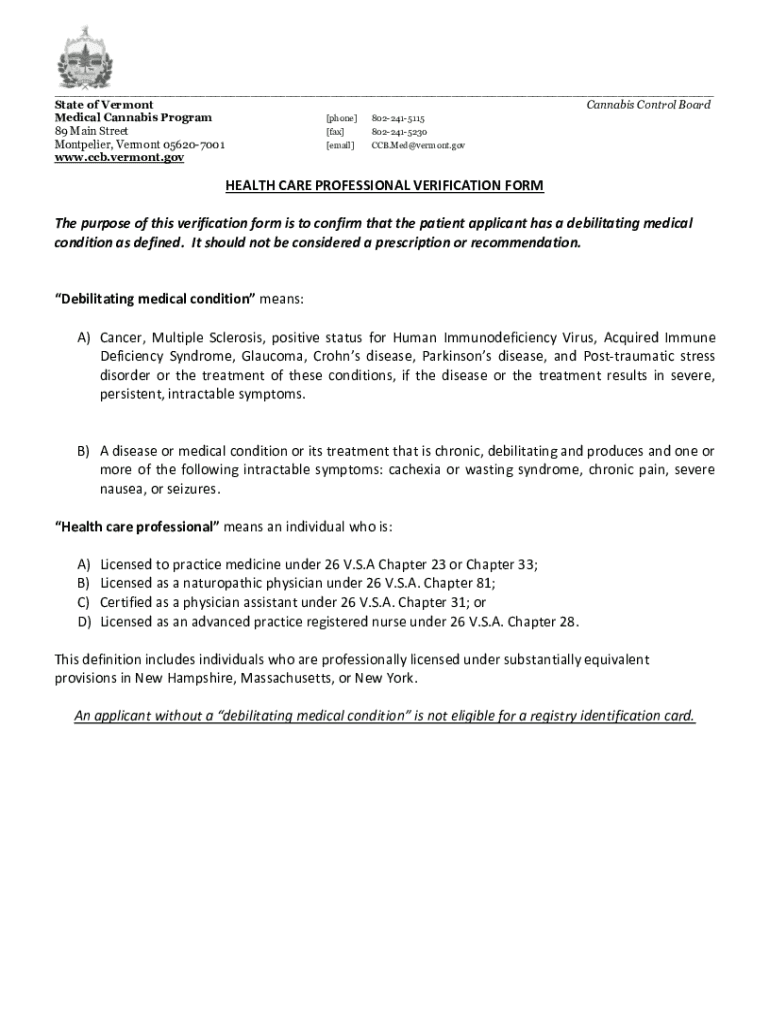 State of Vermont
Medical Cannabis Program
89 Main Street
Montpelier, Vermont 05620-7001
www.ccb.vermont.gov

[phone] 802-241-5115
[fax] 802-241-5230
[email] CCB.Med@vermont.gov

Cannabis Control Board

HEALTH CARE PROFESSIONAL VERIFICATION FORM

The purpose of this verification form is to confirm that the patient applicant has a debilitating medical condition as defined. It should not be considered a prescription or recommendation.

"Debilitating medical condition" means:

A) Cancer, Multiple Sclerosis, positive status for Human Immunodeficiency Virus, Acquired Immune Deficiency Syndrome, Glaucoma, Crohn's disease, Parkinson's disease, and Post-traumatic stress disorder or the treatment of these conditions, if the disease or the treatment results in severe, persistent, intractable symptoms.

B) A disease or medical condition or its treatment that is chronic, debilitating and produces and one or more of the following intractable symptoms: cachexia or wasting syndrome, chronic pain, severe nausea, or seizures.

"Health care professional" means an individual who is:

A) Licensed to practice medicine under 26 V.S.A Chapter 23 or Chapter 33;
B) Licensed as a naturopathic physician under 26 V.S.A. Chapter 81;
C) Certified as a physician assistant under 26 V.S.A. Chapter 31; or
D) Licensed as an advanced practice registered nurse under 26 V.S.A. Chapter 28.

This definition includes individuals who are professionally licensed under substantially equivalent provisions in New Hampshire, Massachusetts, or New York.

An applicant without a "debilitating medical condition" is not eligible for a registry identification card.